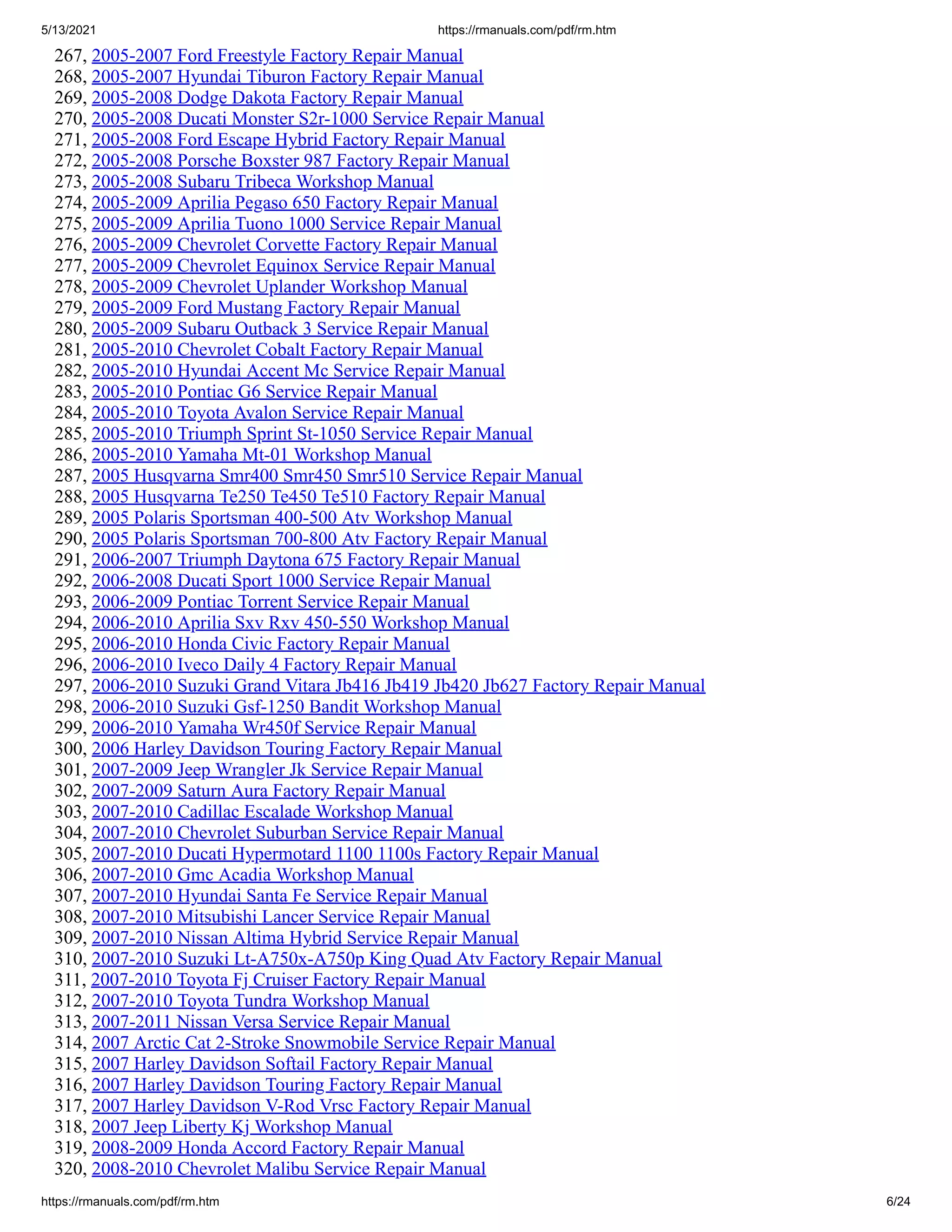 5/13/2021 https://rmanuals.com/pdf/rm.htm

267, 2005-2007 Ford Freestyle Factory Repair Manual
268, 2005-2007 Hyundai Tiburon Factory Repair Manual
269, 2005-2008 Dodge Dakota Factory Repair Manual
270, 2005-2008 Ducati Monster S2r-1000 Service Repair Manual
271, 2005-2008 Ford Escape Hybrid Factory Repair Manual
272, 2005-2008 Porsche Boxster 987 Factory Repair Manual
273, 2005-2008 Subaru Tribeca Workshop Manual
274, 2005-2009 Aprilia Pegaso 650 Factory Repair Manual
275, 2005-2009 Aprilia Tuono 1000 Service Repair Manual
276, 2005-2009 Chevrolet Corvette Factory Repair Manual
277, 2005-2009 Chevrolet Equinox Service Repair Manual
278, 2005-2009 Chevrolet Uplander Workshop Manual
279, 2005-2009 Ford Mustang Factory Repair Manual
280, 2005-2009 Subaru Outback 3 Service Repair Manual
281, 2005-2010 Chevrolet Cobalt Factory Repair Manual
282, 2005-2010 Hyundai Accent Mc Service Repair Manual
283, 2005-2010 Pontiac G6 Service Repair Manual
284, 2005-2010 Toyota Avalon Service Repair Manual
285, 2005-2010 Triumph Sprint St-1050 Service Repair Manual
286, 2005-2010 Yamaha Mt-01 Workshop Manual
287, 2005 Husqvarna Smr400 Smr450 Smr510 Service Repair Manual
288, 2005 Husqvarna Te250 Te450 Te510 Factory Repair Manual
289, 2005 Polaris Sportsman 400-500 Atv Workshop Manual
290, 2005 Polaris Sportsman 700-800 Atv Factory Repair Manual
291, 2006-2007 Triumph Daytona 675 Factory Repair Manual
292, 2006-2008 Ducati Sport 1000 Service Repair Manual
293, 2006-2009 Pontiac Torrent Service Repair Manual
294, 2006-2010 Aprilia Sxv Rxv 450-550 Workshop Manual
295, 2006-2010 Honda Civic Factory Repair Manual
296, 2006-2010 Iveco Daily 4 Factory Repair Manual
297, 2006-2010 Suzuki Grand Vitara Jb416 Jb419 Jb420 Jb627 Factory Repair Manual
298, 2006-2010 Suzuki Gsf-1250 Bandit Workshop Manual
299, 2006-2010 Yamaha Wr450f Service Repair Manual
300, 2006 Harley Davidson Touring Factory Repair Manual
301, 2007-2009 Jeep Wrangler Jk Service Repair Manual
302, 2007-2009 Saturn Aura Factory Repair Manual
303, 2007-2010 Cadillac Escalade Workshop Manual
304, 2007-2010 Chevrolet Suburban Service Repair Manual
305, 2007-2010 Ducati Hypermotard 1100 1100s Factory Repair Manual
306, 2007-2010 Gmc Acadia Workshop Manual
307, 2007-2010 Hyundai Santa Fe Service Repair Manual
308, 2007-2010 Mitsubishi Lancer Service Repair Manual
309, 2007-2010 Nissan Altima Hybrid Service Repair Manual
310, 2007-2010 Suzuki Lt-A750x-A750p King Quad Atv Factory Repair Manual
311, 2007-2010 Toyota Fj Cruiser Factory Repair Manual
312, 2007-2010 Toyota Tundra Workshop Manual
313, 2007-2011 Nissan Versa Service Repair Manual
314, 2007 Arctic Cat 2-Stroke Snowmobile Service Repair Manual
315, 2007 Harley Davidson Softail Factory Repair Manual
316, 2007 Harley Davidson Touring Factory Repair Manual
317, 2007 Harley Davidson V-Rod Vrsc Factory Repair Manual
318, 2007 Jeep Liberty Kj Workshop Manual
319, 2008-2009 Honda Accord Factory Repair Manual
320, 2008-2010 Chevrolet Malibu Service Repair Manual

https://rmanuals.com/pdf/rm.htm 6/24